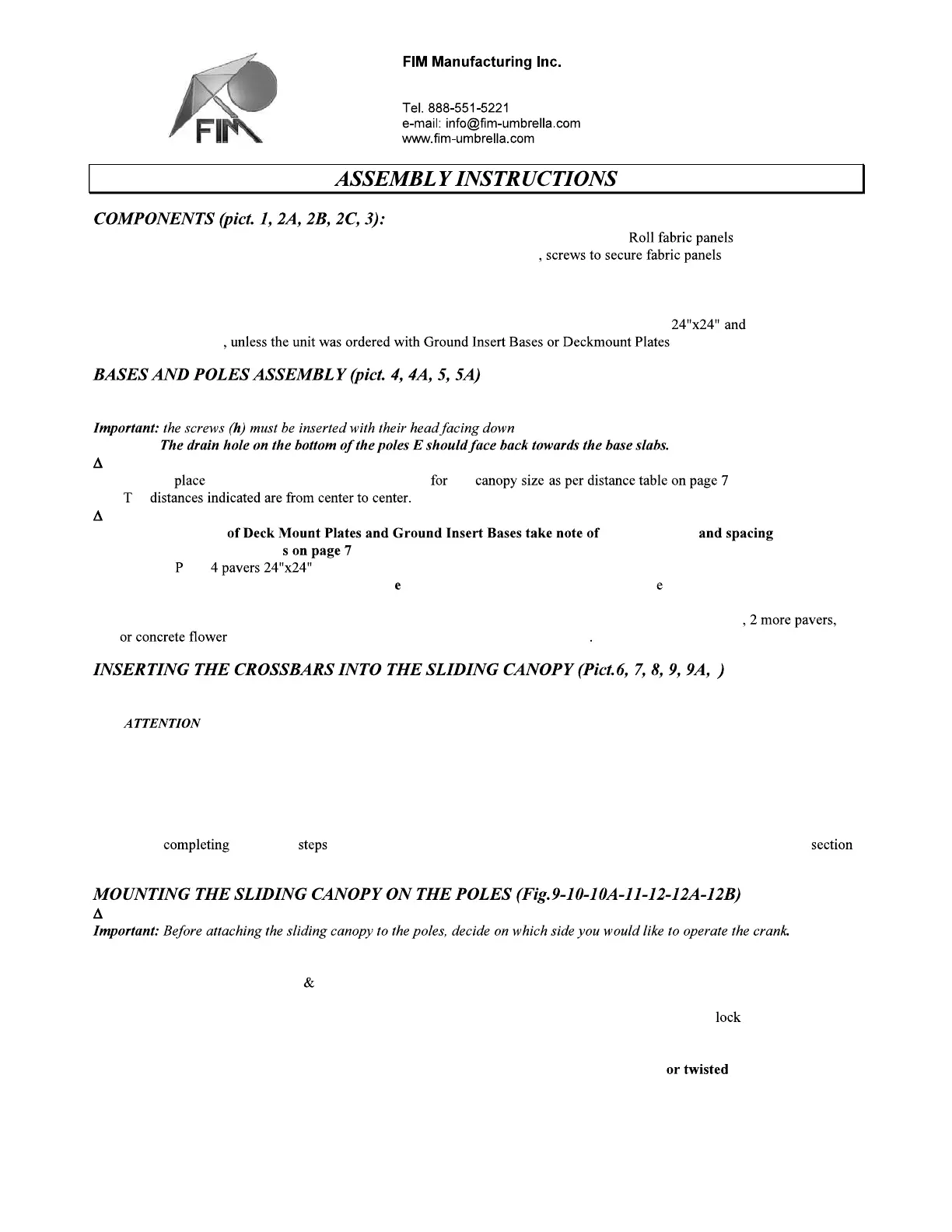 FIM

FIM Manufacturing Inc.

Tel. 888-551-5221
e-mail: info@fim-umbrella.com
www.fim-umbrella.com

ASSEMBLY INSTRUCTIONS

COMPONENTS (pict. 1, 2A, 2B, 2C, 3):

Roll fabric panels

, screws to secure fabric panels

24"x24" and

, unless the unit was ordered with Ground Insert Bases or Deckmount Plates

BASES AND POLES ASSEMBLY (pict. 4, 4A, 5, 5A)

Important: the screws (h) must be inserted with their head facing down

The drain hole on the bottom of the poles E should face back towards the base slabs.

Δ

place for canopy size as per distance table on page 7

T distances indicated are from center to center.

Δ

of Deck Mount Plates and Ground Insert Bases take note of and spacing

s on page 7

P 4 pavers 24"x24"

e e

, 2 more pavers,

or concrete flower .

INSERTING THE CROSSBARS INTO THE SLIDING CANOPY (Pict.6, 7, 8, 9, 9A, )

ATTENTION

completing steps section

MOUNTING THE SLIDING CANOPY ON THE POLES (Fig.9-10-10A-11-12-12A-12B)

Δ

Important: Before attaching the sliding canopy to the poles, decide on which side you would like to operate the crank.

&

lock

or twisted